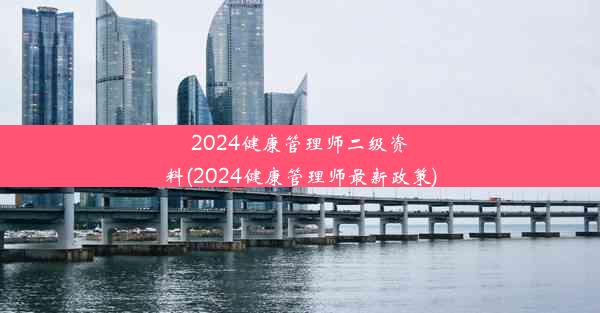 2024健康管理师二级资料(2024健康管理师最新政策)